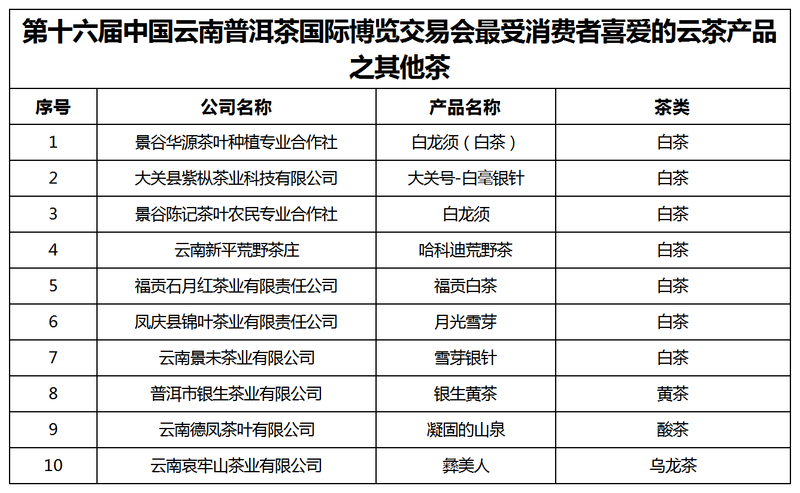 第十六届中国云南普洱茶国际博览交易会最受消费者喜爱的云茶产品之其他茶

| 序号 | 公司名称 | 产品名称 | 茶类 |
|---|---|---|---|
| 1 | 景谷华源茶叶种植专业合作社 | 白龙须（白茶） | 白茶 |
| 2 | 大关县紫枞茶业科技有限公司 | 大关号-白毫银针 | 白茶 |
| 3 | 景谷陈记茶叶农民专业合作社 | 白龙须 | 白茶 |
| 4 | 云南新平荒野茶庄 | 哈科迪荒野茶 | 白茶 |
| 5 | 福贡石月红茶业有限责任公司 | 福贡白茶 | 白茶 |
| 6 | 凤庆县锦叶茶业有限责任公司 | 月光雪芽 | 白茶 |
| 7 | 云南景未茶业有限公司 | 雪芽银针 | 白茶 |
| 8 | 普洱市银生茶业有限公司 | 银生黄茶 | 黄茶 |
| 9 | 云南德凤茶叶有限公司 | 凝固的山泉 | 酸茶 |
| 10 | 云南哀牢山茶业有限公司 | 彝美人 | 乌龙茶 |